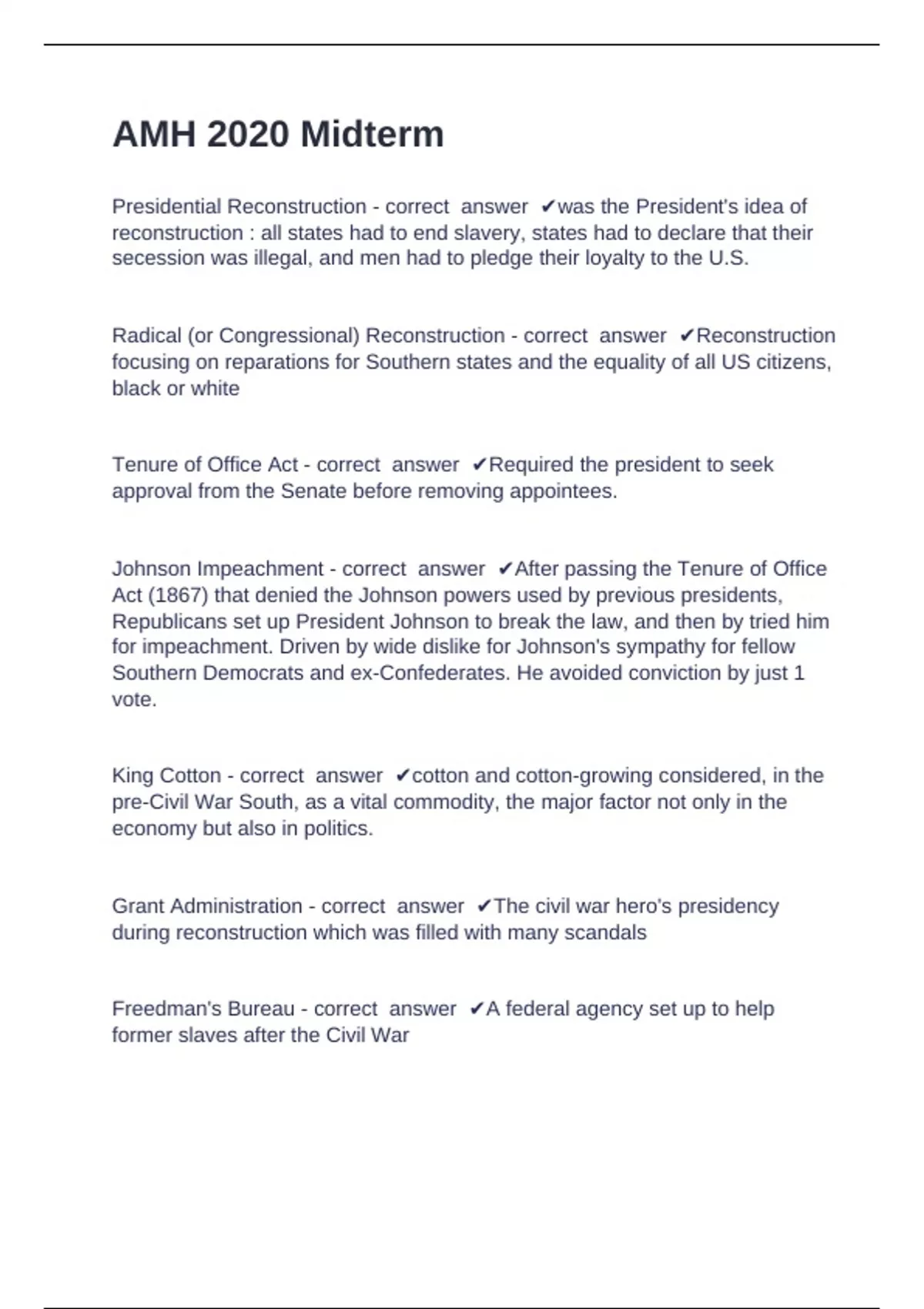 AMH 2020 Midterm

Presidential Reconstruction - correct answer ✔was the President's idea of reconstruction : all states had to end slavery, states had to declare that their secession was illegal, and men had to pledge their loyalty to the U.S.

Radical (or Congressional) Reconstruction - correct answer ✔Reconstruction focusing on reparations for Southern states and the equality of all US citizens, black or white

Tenure of Office Act - correct answer ✔Required the president to seek approval from the Senate before removing appointees.

Johnson Impeachment - correct answer ✔After passing the Tenure of Office Act (1867) that denied the Johnson powers used by previous presidents, Republicans set up President Johnson to break the law, and then by tried him for impeachment. Driven by wide dislike for Johnson's sympathy for fellow Southern Democrats and ex-Confederates. He avoided conviction by just 1 vote.

King Cotton - correct answer ✔cotton and cotton-growing considered, in the pre-Civil War South, as a vital commodity, the major factor not only in the economy but also in politics.

Grant Administration - correct answer ✔The civil war hero's presidency during reconstruction which was filled with many scandals

Freedman's Bureau - correct answer ✔A federal agency set up to help former slaves after the Civil War